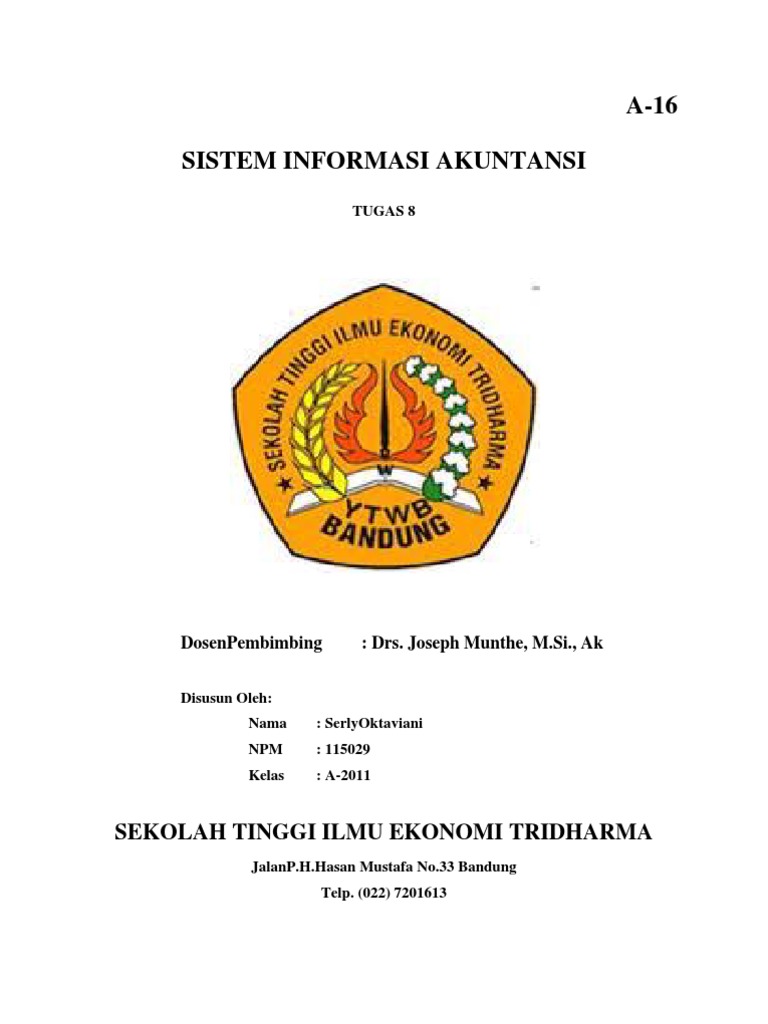 A-16

SISTEM INFORMASI AKUNTANSI

TUGAS 8

SEKOLAH TINGGI ILMU EKONOMI TRIDHARMA

W

YTWB

BANDUNG

DosenPembimbing : Drs. Joseph Munthe, M.Si., Ak

Disusun Oleh:

Nama : SerlyOktaviani

NPM : 115029

Kelas : A-2011

SEKOLAH TINGGI ILMU EKONOMI TRIDHARMA

JalanP.H.Hasan Mustafa No.33 Bandung

Telp. (022) 7201613